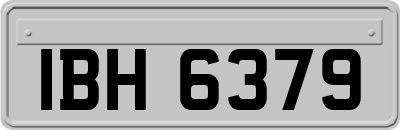 IBH 6379